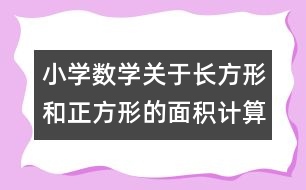 小学数学关于长方形和正方形的面积计算